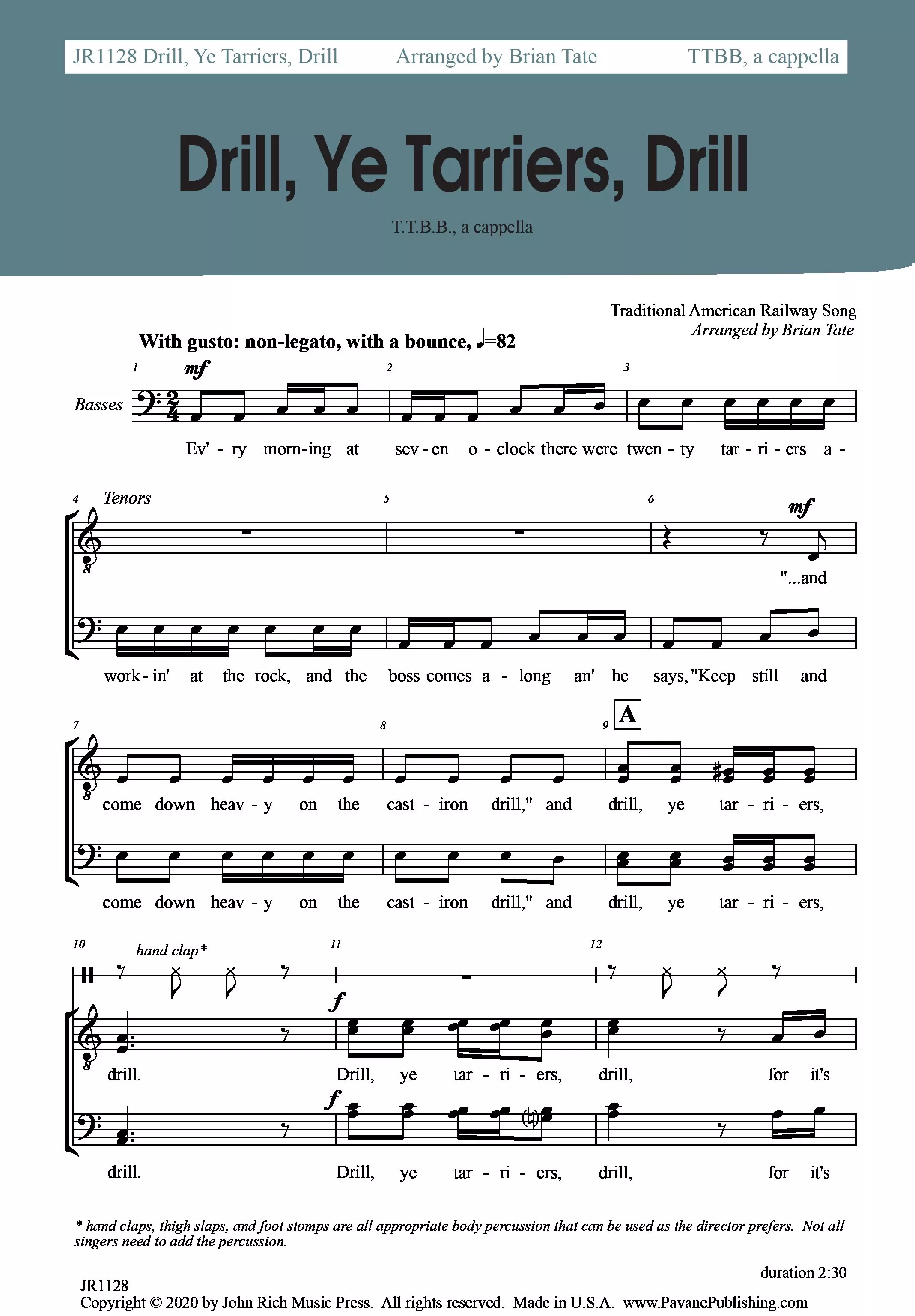 JR1128 Drill, Ye Tarriers, Drill Arranged by Brian Tate TTBB, a cappella

Drill, Ye Tarriers, Drill

T.T.B.B., a cappella

Traditional American Railway Song
Arranged by Brian Tate

With gusto: non-legato, with a bounce, ♩=82

1 mf 2 3

Basses

Ev' - ry morn-ing at sev - en o - clock there were twen - ty tar - ri - ers a -

4 Tenors 5 6 mf

"...and

work - in' at the rock, and the boss comes a - long an' he says, "Keep still and

7 8 9 A

come down heav - y on the cast - iron drill," and drill, ye tar - ri - ers,

come down heav - y on the cast - iron drill," and drill, ye tar - ri - ers,

10 hand clap* 11 12

f

drill. Drill, ye tar - ri - ers, drill, for it's

f

drill. Drill, ye tar - ri - ers, drill, for it's

* hand claps, thigh slaps, and foot stomps are all appropriate body percussion that can be used as the director prefers. Not all singers need to add the percussion.

duration 2:30

JR1128
Copyright © 2020 by John Rich Music Press. All rights reserved. Made in U.S.A. www.PavanePublishing.com